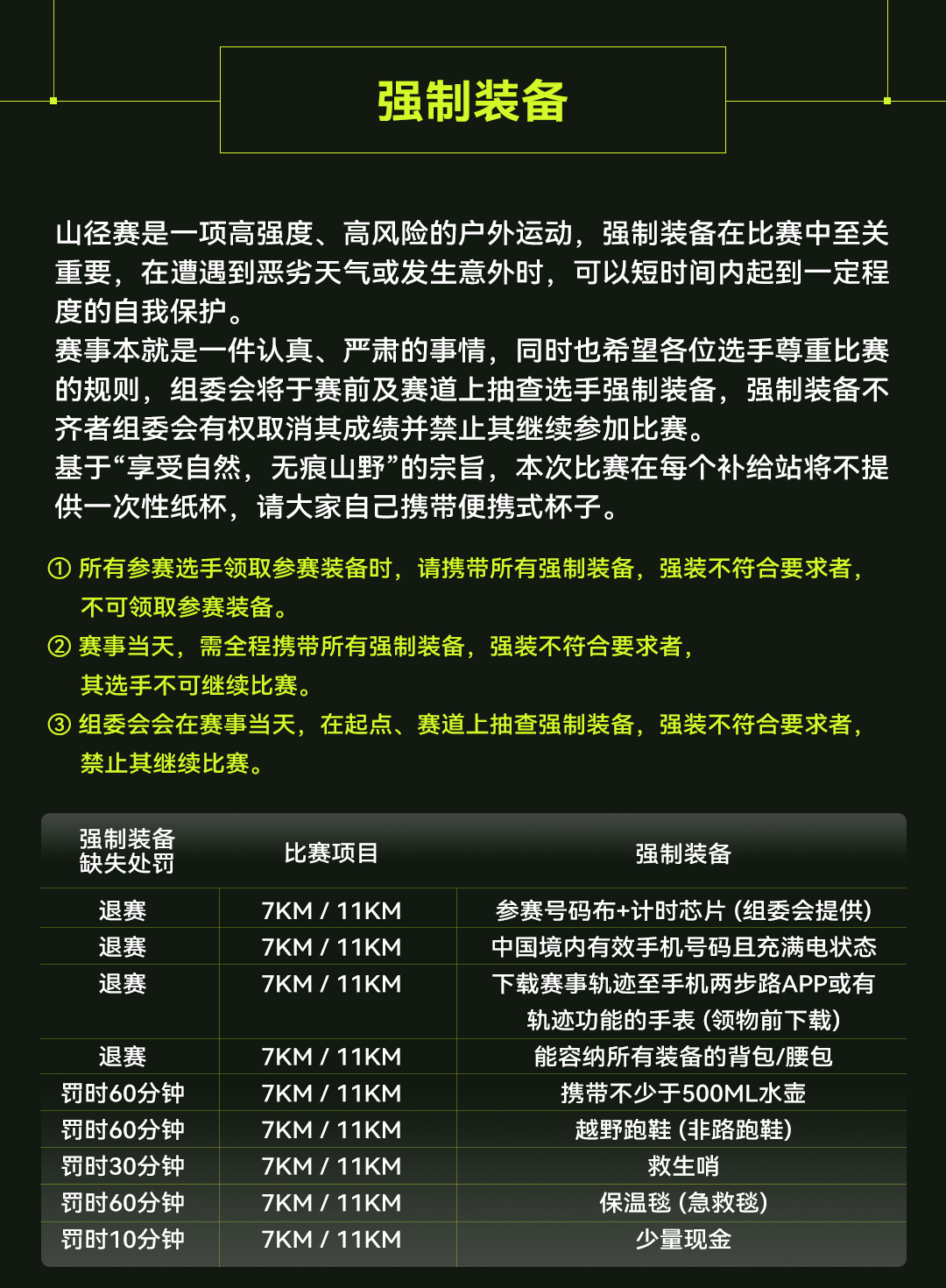 强制装备

山径赛是一项高强度、高风险的户外运动，强制装备在比赛中至关重要，在遭遇到恶劣天气或发生意外时，可以短时间内起到一定程度的自我保护。
赛事本就是一件认真、严肃的事情，同时也希望各位选手尊重比赛的规则，组委会将于赛前及赛道上抽查选手强制装备，强制装备不齐者组委会有权取消其成绩并禁止其继续参加比赛。
基于“享受自然，无痕山野”的宗旨，本次比赛在每个补给站将不提供一次性纸杯，请大家自己携带便携式杯子。

① 所有参赛选手领取参赛装备时，请携带所有强制装备，强装不符合要求者，不可领取参赛装备。
② 赛事当天，需全程携带所有强制装备，强装不符合要求者，其选手不可继续比赛。
③ 组委会会在赛事当天，在起点、赛道上抽查强制装备，强装不符合要求者，禁止其继续比赛。

| 强制装备缺失处罚 | 比赛项目 | 强制装备 |
|---|---|---|
| 退赛 | 7KM / 11KM | 参赛号码布+计时芯片（组委会提供） |
| 退赛 | 7KM / 11KM | 中国境内有效手机号码且充满电状态 |
| 退赛 | 7KM / 11KM | 下载赛事轨迹至手机两步路APP或有轨迹功能的手表（领物前下载） |
| 退赛 | 7KM / 11KM | 能容纳所有装备的背包/腰包 |
| 罚时60分钟 | 7KM / 11KM | 携带不少于500ML水壶 |
| 罚时60分钟 | 7KM / 11KM | 越野跑鞋（非路跑鞋） |
| 罚时30分钟 | 7KM / 11KM | 救生哨 |
| 罚时60分钟 | 7KM / 11KM | 保温毯（急救毯） |
| 罚时10分钟 | 7KM / 11KM | 少量现金 |